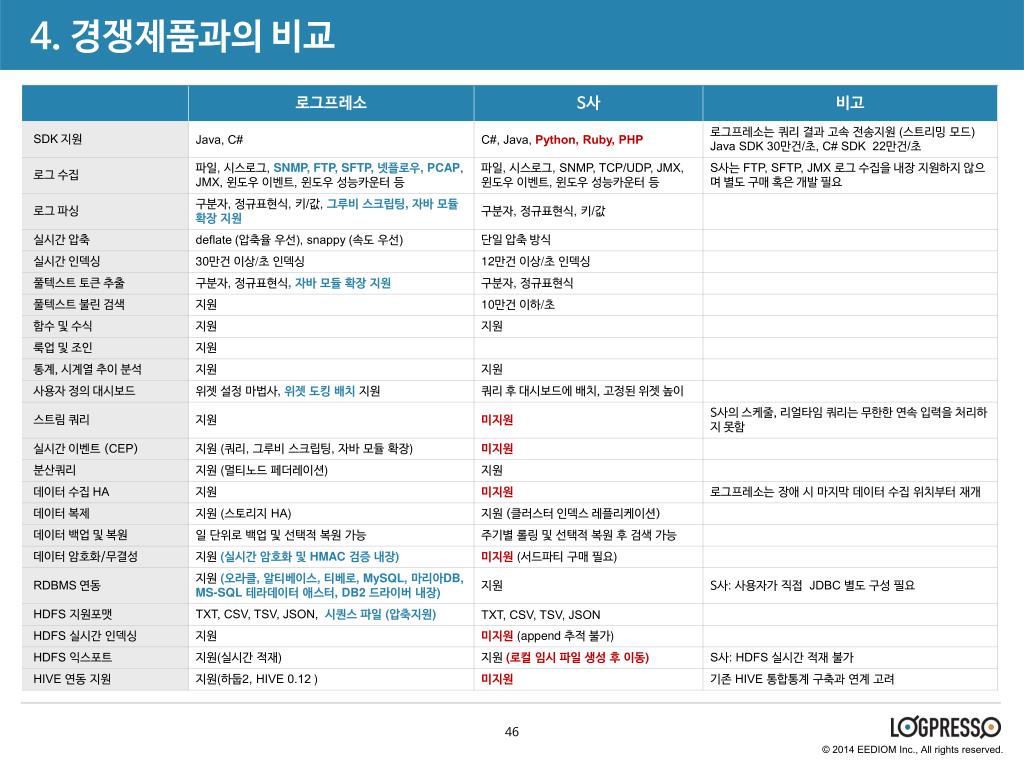 4. 경쟁제품과의 비교

| | 로그프레소 | S사 | 비고 |
|---|---|---|---|
| SDK 지원 | Java, C# | C#, Java, Python, Ruby, PHP | 로그프레소는 쿼리 결과 고속 전송지원 (스트리밍 모드) Java SDK 30만건/초, C# SDK 22만건/초 |
| 로그 수집 | 파일, 시스로그, SNMP, FTP, SFTP, 넷플로우, PCAP, JMX, 윈도우 이벤트, 윈도우 성능카운터 등 | 파일, 시스로그, SNMP, TCP/UDP, JMX, 윈도우 이벤트, 윈도우 성능카운터 등 | S사는 FTP, SFTP, JMX 로그 수집을 내장 지원하지 않으며 별도 구매 혹은 개발 필요 |
| 로그 파싱 | 구분자, 정규표현식, 키/값, 그루비 스크립팅, 자바 모듈 확장 지원 | 구분자, 정규표현식, 키/값 | |
| 실시간 압축 | deflate (압축율 우선), snappy (속도 우선) | 단일 압축 방식 | |
| 실시간 인덱싱 | 30만건 이상/초 인덱싱 | 12만건 이상/초 인덱싱 | |
| 풀텍스트 토큰 추출 | 구분자, 정규표현식, 자바 모듈 확장 지원 | 구분자, 정규표현식 | |
| 풀텍스트 불린 검색 | 지원 | 10만건 이하/초 | |
| 함수 및 수식 | 지원 | 지원 | |
| 룩업 및 조인 | 지원 | | |
| 통계, 시계열 추이 분석 | 지원 | 지원 | |
| 사용자 정의 대시보드 | 위젯 설정 마법사, 위젯 도킹 배치 지원 | 쿼리 후 대시보드에 배치, 고정된 위젯 높이 | |
| 스트림 쿼리 | 지원 | 미지원 | S사의 스케줄, 리얼타임 쿼리는 무한한 연속 입력을 처리하지 못함 |
| 실시간 이벤트 (CEP) | 지원 (쿼리, 그루비 스크립팅, 자바 모듈 확장) | 미지원 | |
| 분산쿼리 | 지원 (멀티노드 페더레이션) | 지원 | |
| 데이터 수집 HA | 지원 | 미지원 | 로그프레소는 장애 시 마지막 데이터 수집 위치부터 재개 |
| 데이터 복제 | 지원 (스토리지 HA) | 지원 (클러스터 인덱스 레플리케이션) | |
| 데이터 백업 및 복원 | 일 단위로 백업 및 선택적 복원 가능 | 주기별 롤링 및 선택적 복원 후 검색 가능 | |
| 데이터 암호화/무결성 | 지원 (실시간 암호화 및 HMAC 검증 내장) | 미지원 (서드파티 구매 필요) | |
| RDBMS 연동 | 지원 (오라클, 알티베이스, 티베로, MySQL, 마리아DB, MS-SQL 테라데이터 애스터, DB2 드라이버 내장) | 지원 | S사: 사용자가 직접 JDBC 별도 구성 필요 |
| HDFS 지원포맷 | TXT, CSV, TSV, JSON, 시퀀스 파일 (압축지원) | TXT, CSV, TSV, JSON | |
| HDFS 실시간 인덱싱 | 지원 | 미지원 (append 추적 불가) | |
| HDFS 익스포트 | 지원(실시간 적재) | 지원 (로컬 임시 파일 생성 후 이동) | S사: HDFS 실시간 적재 불가 |
| HIVE 연동 지원 | 지원(하둡2, HIVE 0.12 ) | 미지원 | 기존 HIVE 통합통계 구축과 연계 고려 |

46

LOGPRESSO
© 2014 EEDIOM Inc., All rights reserved.